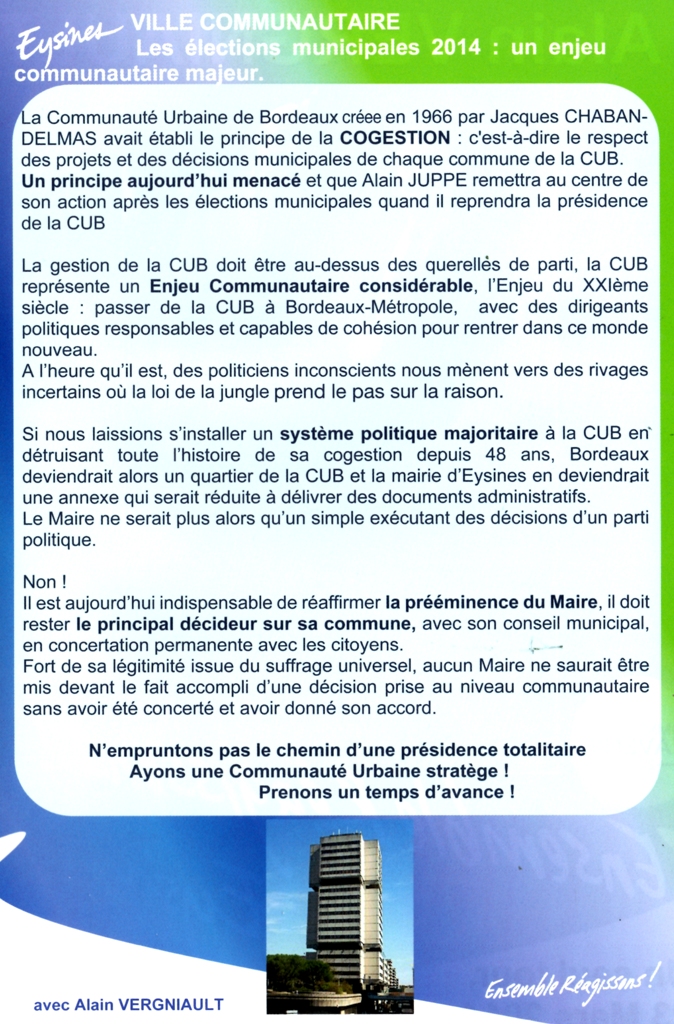 Eysines VILLE COMMUNAUTAIRE
Les élections municipales 2014 : un enjeu communautaire majeur.

La Communauté Urbaine de Bordeaux créee en 1966 par Jacques CHABAN-DELMAS avait établi le principe de la COGESTION : c'est-à-dire le respect des projets et des décisions municipales de chaque commune de la CUB. Un principe aujourd'hui menacé et que Alain JUPPE remettra au centre de son action après les élections municipales quand il reprendra la présidence de la CUB

La gestion de la CUB doit être au-dessus des querellés de parti, la CUB représente un Enjeu Communautaire considérable, l'Enjeu du XXIème siècle : passer de la CUB à Bordeaux-Métropole, avec des dirigeants politiques responsables et capables de cohésion pour rentrer dans ce monde nouveau.
A l'heure qu'il est, des politiciens inconscients nous mènent vers des rivages incertains où la loi de la jungle prend le pas sur la raison.

Si nous laissions s'installer un système politique majoritaire à la CUB en détruisant toute l'histoire de sa cogestion depuis 48 ans, Bordeaux deviendrait alors un quartier de la CUB et la mairie d'Eysines en deviendrait une annexe qui serait réduite à délivrer des documents administratifs.
Le Maire ne serait plus alors qu'un simple exécutant des décisions d'un parti politique.

Non !
Il est aujourd'hui indispensable de réaffirmer la prééminence du Maire, il doit rester le principal décideur sur sa commune, avec son conseil municipal, en concertation permanente avec les citoyens.
Fort de sa légitimité issue du suffrage universel, aucun Maire ne saurait être mis devant le fait accompli d'une décision prise au niveau communautaire sans avoir été concerté et avoir donné son accord.

N'empruntons pas le chemin d'une présidence totalitaire
Ayons une Communauté Urbaine stratège !
Prenons un temps d'avance !

avec Alain VERGNIAULT

Ensemble Réagissons !